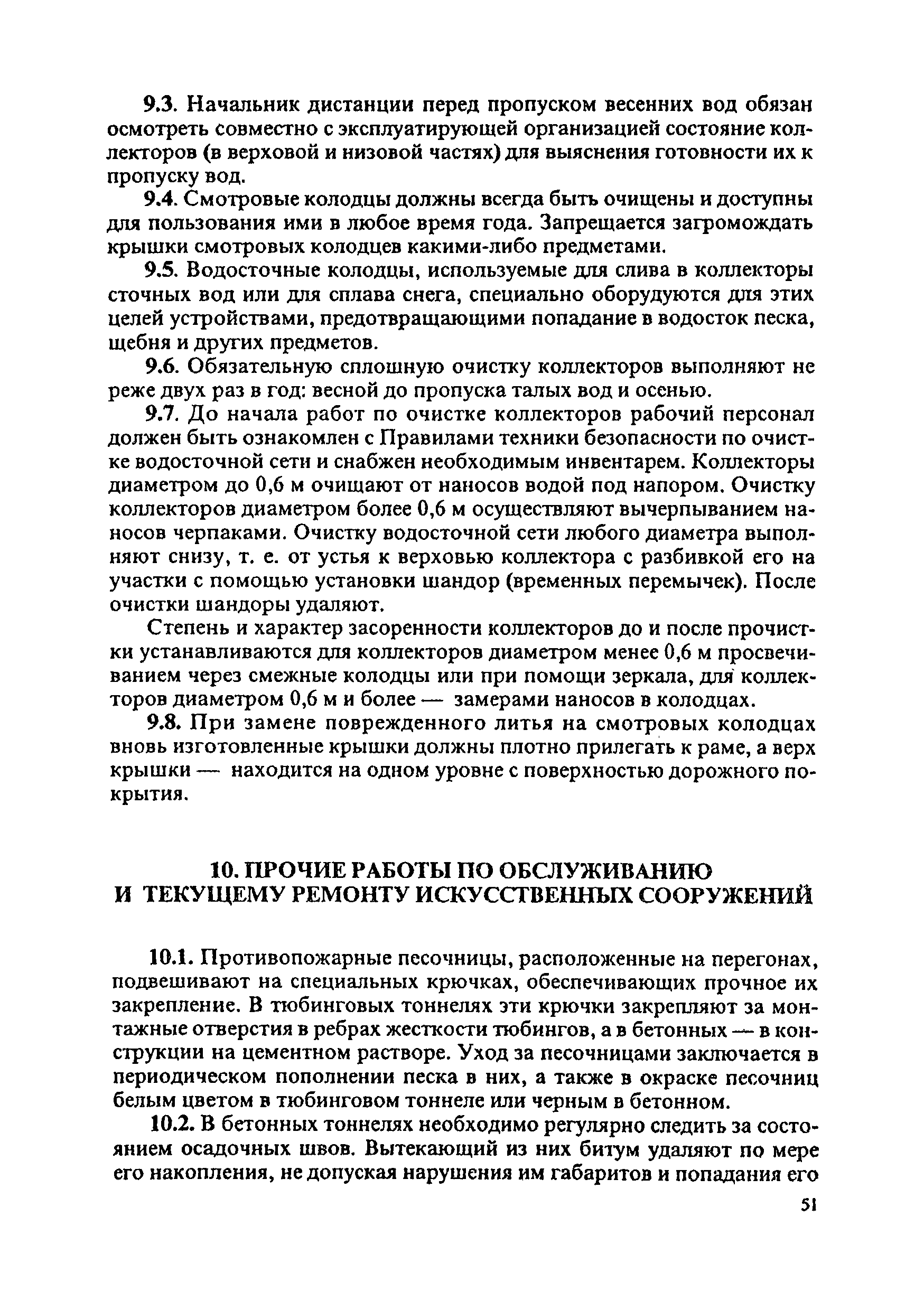 9.3. Начальник дистанции перед пропуском весенних вод обязан осмотреть совместно с эксплуатирующей организацией состояние коллекторов (в верховой и низовой частях) для выяснения готовности их к пропуску вод.

9.4. Смотровые колодцы должны всегда быть очищены и доступны для пользования ими в любое время года. Запрещается загромождать крышки смотровых колодцев какими-либо предметами.

9.5. Водосточные колодцы, используемые для слива в коллекторы сточных вод или для сплава снега, специально оборудуются для этих целей устройствами, предотвращающими попадание в водосток песка, щебня и других предметов.

9.6. Обязательную сплошную очистку коллекторов выполняют не реже двух раз в год: весной до пропуска талых вод и осенью.

9.7. До начала работ по очистке коллекторов рабочий персонал должен быть ознакомлен с Правилами техники безопасности по очистке водосточной сети и снабжен необходимым инвентарем. Коллекторы диаметром до 0,6 м очищают от наносов водой под напором. Очистку коллекторов диаметром более 0,6 м осуществляют вычерпыванием наносов черпаками. Очистку водосточной сети любого диаметра выполняют снизу, т. е. от устья к верховью коллектора с разбивкой его на участки с помощью установки шандор (временных перемычек). После очистки шандоры удаляют.

Степень и характер засоренности коллекторов до и после прочистки устанавливаются для коллекторов диаметром менее 0,6 м просвечиванием через смежные колодцы или при помощи зеркала, для коллекторов диаметром 0,6 м и более — замерами наносов в колодцах.

9.8. При замене поврежденного литья на смотровых колодцах вновь изготовленные крышки должны плотно прилегать к раме, а верх крышки — находится на одном уровне с поверхностью дорожного покрытия.

10. ПРОЧИЕ РАБОТЫ ПО ОБСЛУЖИВАНИЮ И ТЕКУЩЕМУ РЕМОНТУ ИСКУССТВЕННЫХ СООРУЖЕНИЙ

10.1. Противопожарные песочницы, расположенные на перегонах, подвешивают на специальных крючках, обеспечивающих прочное их закрепление. В тюбинговых тоннелях эти крючки закрепляют за монтажные отверстия в ребрах жесткости тюбингов, а в бетонных — в конструкции на цементном растворе. Уход за песочницами заключается в периодическом пополнении песка в них, а также в окраске песочниц белым цветом в тюбинговом тоннеле или черным в бетонном.

10.2. В бетонных тоннелях необходимо регулярно следить за состоянием осадочных швов. Вытекающий из них битум удаляют по мере его накопления, не допуская нарушения им габаритов и попадания его

51